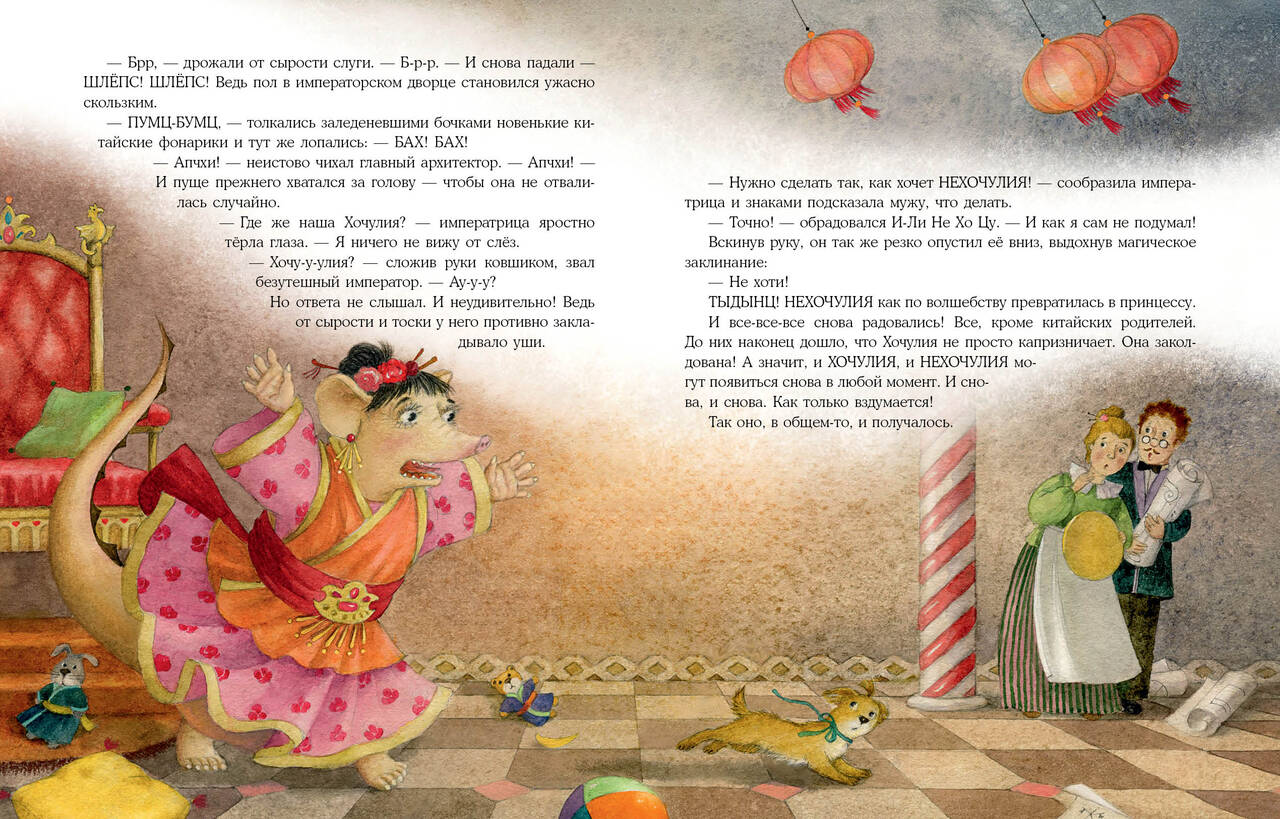 — Брр, — дрожали от сырости слуги. — Б-р-р. — И снова падали — ШЛЁПС! ШЛЁПС! Ведь пол в императорском дворце становился ужасно скользким.

— ПУМЦ-БУМЦ, — толкались заледеневшими бочками новенькие китайские фонарики и тут же лопались: — БАХ! БАХ!

— Апчхи! — неистово чихал главный архитектор. — Апчхи! — И пуще прежнего хватался за голову — чтобы она не отвалилась случайно.

— Где же наша Хочулия? — императрица яростно тёрла глаза. — Я ничего не вижу от слёз.

— Хочу-у-улия? — сложив руки ковшиком, звал безутешный император. — Ау-у-у?

Но ответа не слышал. И неудивительно! Ведь от сырости и тоски у него противно закладывало уши.

— Нужно сделать так, как хочет НЕХОЧУЛИЯ! — сообразила императрица и знаками подсказала мужу, что делать.

— Точно! — обрадовался И-Ли Не Хо Цу. — И как я сам не подумал!

Вскинув руку, он так же резко опустил её вниз, выдохнув магическое заклинание:

— Не хоти!

ТЫДЫНЦ! НЕХОЧУЛИЯ как по волшебству превратилась в принцессу.

И все-все-все снова радовались! Все, кроме китайских родителей. До них наконец дошло, что Хочулия не просто капризничает. Она заколдована! А значит, и ХОЧУЛИЯ, и НЕХОЧУЛИЯ могут появиться снова в любой момент. И снова, и снова. Как только вздумается!

Так оно, в общем-то, и получалось.